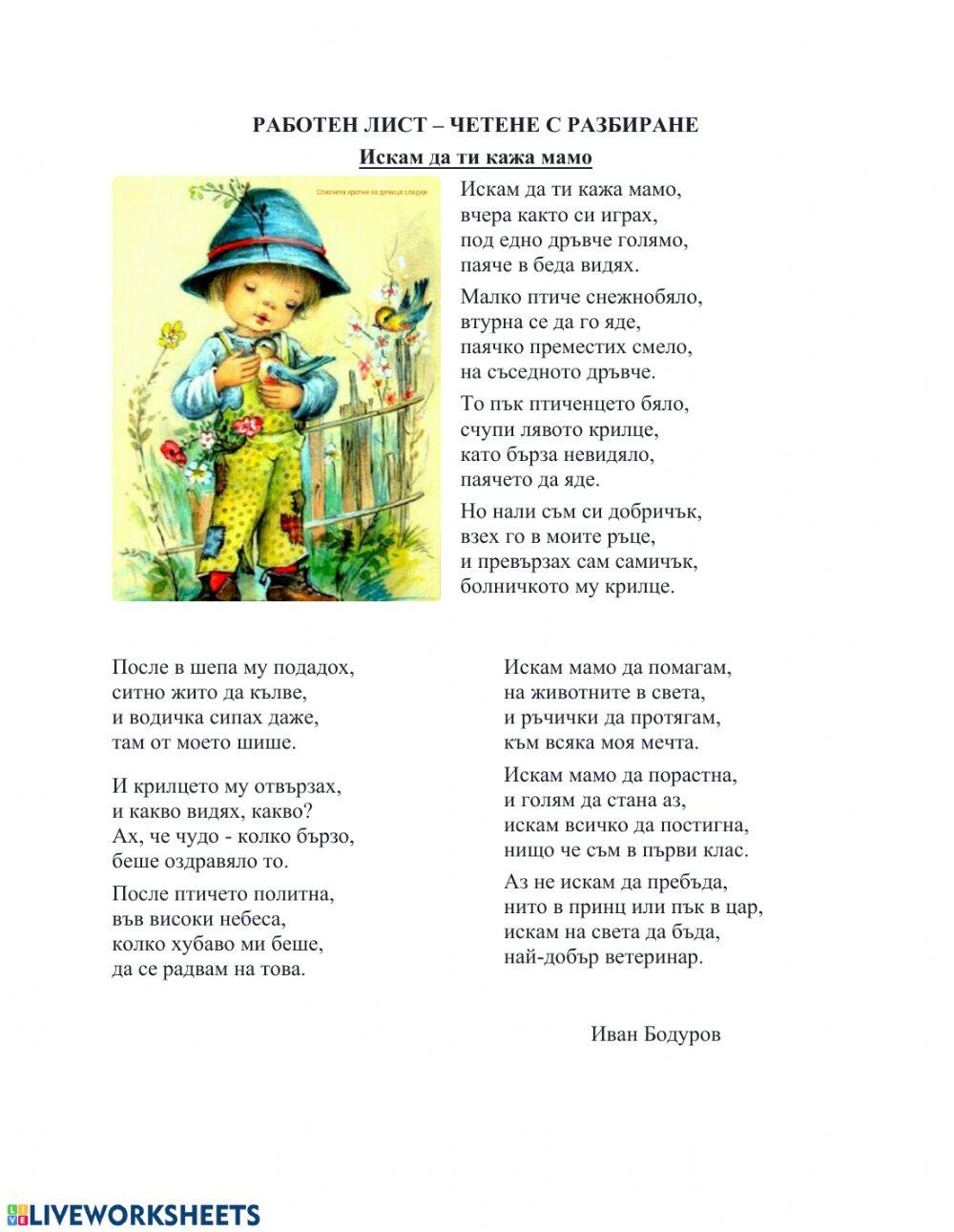 РАБОТЕН ЛИСТ – ЧЕТЕНЕ С РАЗБИРАНЕ

Искам да ти кажа мамо

Стихчета кротки за дечица сладки

Искам да ти кажа мамо,
вчера както си играх,
под едно дръвче голямо,
паяче в беда видях.

Малко птиче снежнобяло,
втурна се да го яде,
паячко преместих смело,
на съседното дръвче.

То пък птиченцето бяло,
счупи лявото крилце,
като бърза невидяло,
паячето да яде.

Но нали съм си добричък,
взех го в моите ръце,
и превързах сам самичък,
болничкото му крилце.

После в шепа му подадох,
ситно жито да кълве,
и водичка сипах даже,
там от моето шише.

И крилцето му отвързах,
и какво видях, какво?
Ах, че чудо - колко бързо,
беше оздравяло то.

После птичето политна,
във високи небеса,
колко хубаво ми беше,
да се радвам на това.

Искам мамо да помагам,
на животните в света,
и ръчички да протягам,
към всяка моя мечта.

Искам мамо да порастна,
и голям да стана аз,
искам всичко да постигна,
нищо че съм в първи клас.

Аз не искам да пребъда,
нито в принц или пък в цар,
искам на света да бъда,
най-добър ветеринар.

Иван Бодуров

LIVEWORKSHEETS